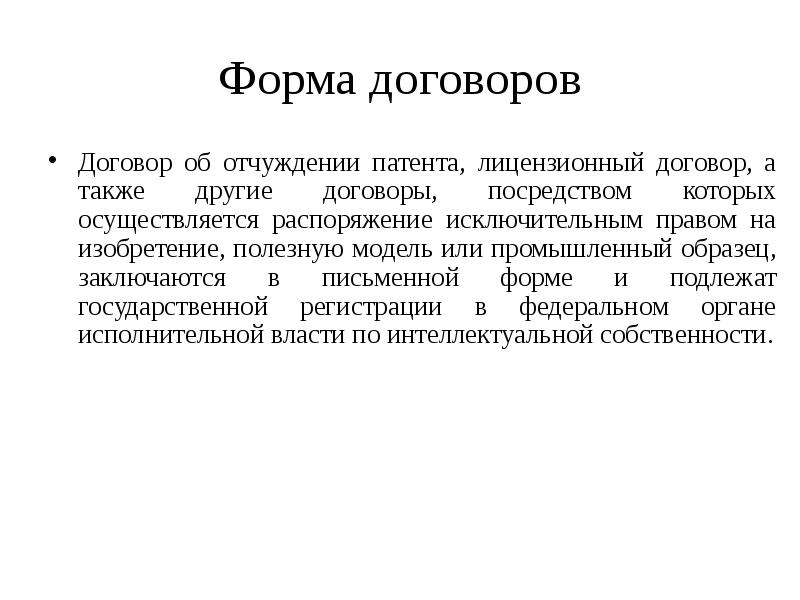 Форма договоров

• Договор об отчуждении патента, лицензионный договор, а также другие договоры, посредством которых осуществляется распоряжение исключительным правом на изобретение, полезную модель или промышленный образец, заключаются в письменной форме и подлежат государственной регистрации в федеральном органе исполнительной власти по интеллектуальной собственности.